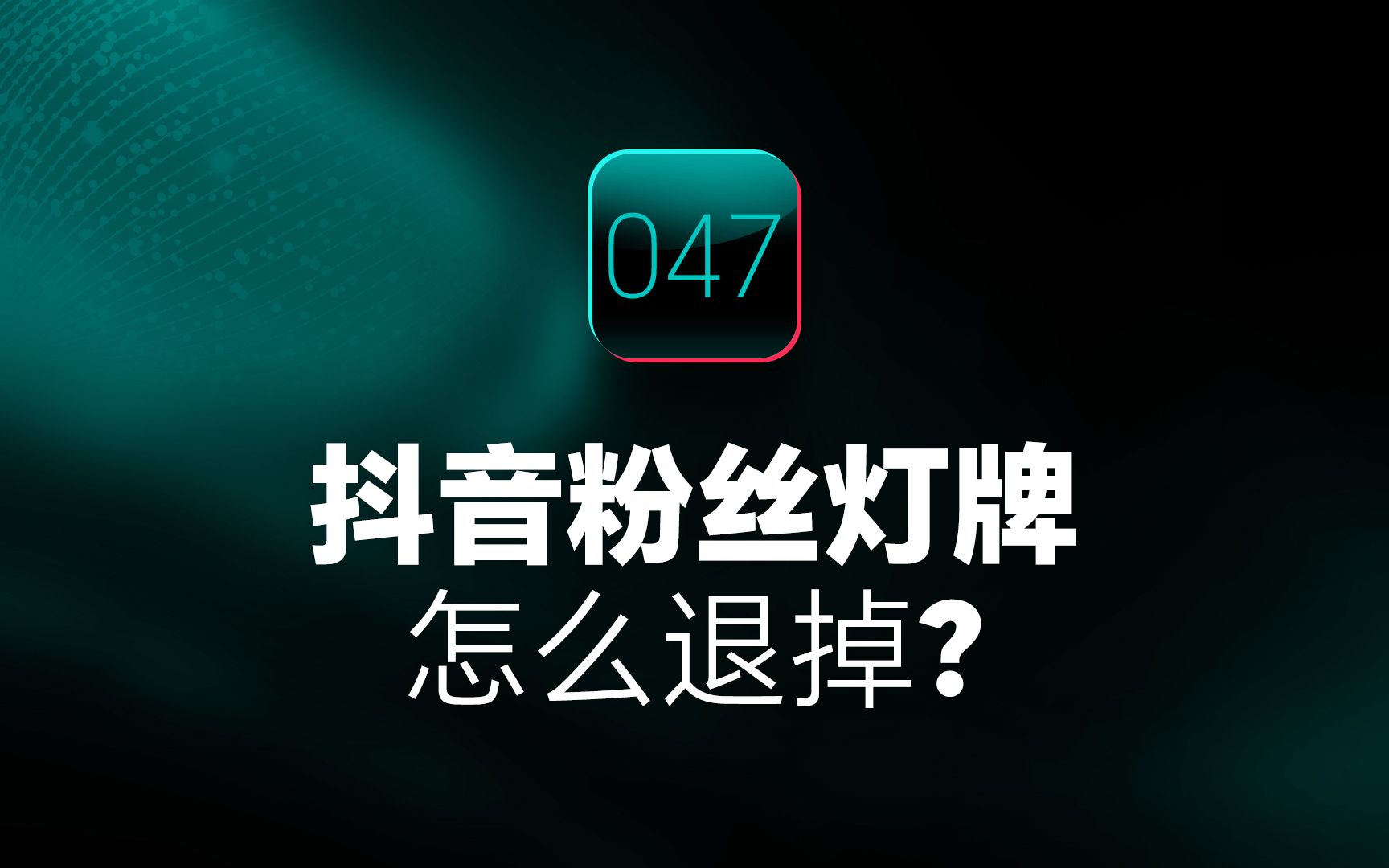 047

抖音粉丝灯牌

怎么退掉？